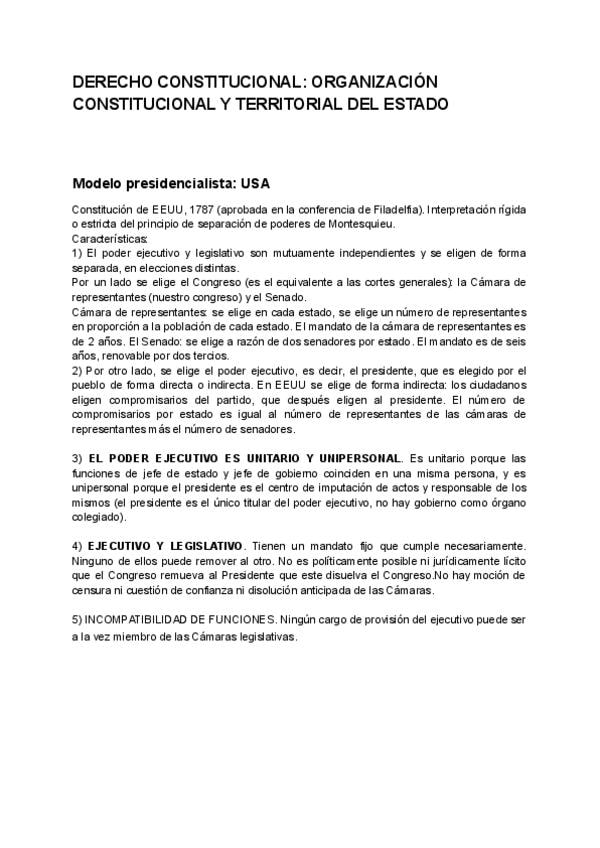 DERECHO CONSTITUCIONAL: ORGANIZACIÓN CONSTITUCIONAL Y TERRITORIAL DEL ESTADO

Modelo presidencialista: USA

Constitución de EEUU, 1787 (aprobada en la conferencia de Filadelfia). Interpretación rígida o estricta del principio de separación de poderes de Montesquieu.
Características:
1) El poder ejecutivo y legislativo son mutuamente independientes y se eligen de forma separada, en elecciones distintas.
Por un lado se elige el Congreso (es el equivalente a las cortes generales): la Cámara de representantes (nuestro congreso) y el Senado.
Cámara de representantes: se elige en cada estado, se elige un número de representantes en proporción a la población de cada estado. El mandato de la cámara de representantes es de 2 años. El Senado: se elige a razón de dos senadores por estado. El mandato es de seis años, renovable por dos tercios.
2) Por otro lado, se elige el poder ejecutivo, es decir, el presidente, que es elegido por el pueblo de forma directa o indirecta. En EEUU se elige de forma indirecta: los ciudadanos eligen compromisarios del partido, que después eligen al presidente. El número de compromisarios por estado es igual al número de representantes de las cámaras de representantes más el número de senadores.

3) EL PODER EJECUTIVO ES UNITARIO Y UNIPERSONAL. Es unitario porque las funciones de jefe de estado y jefe de gobierno coinciden en una misma persona, y es unipersonal porque el presidente es el centro de imputación de actos y responsable de los mismos (el presidente es el único titular del poder ejecutivo, no hay gobierno como órgano colegiado).

4) EJECUTIVO Y LEGISLATIVO. Tienen un mandato fijo que cumple necesariamente. Ninguno de ellos puede remover al otro. No es políticamente posible ni jurídicamente lícito que el Congreso remueva al Presidente que este disuelva el Congreso.No hay moción de censura ni cuestión de confianza ni disolución anticipada de las Cámaras.

5) INCOMPATIBILIDAD DE FUNCIONES. Ningún cargo de provisión del ejecutivo puede ser a la vez miembro de las Cámaras legislativas.